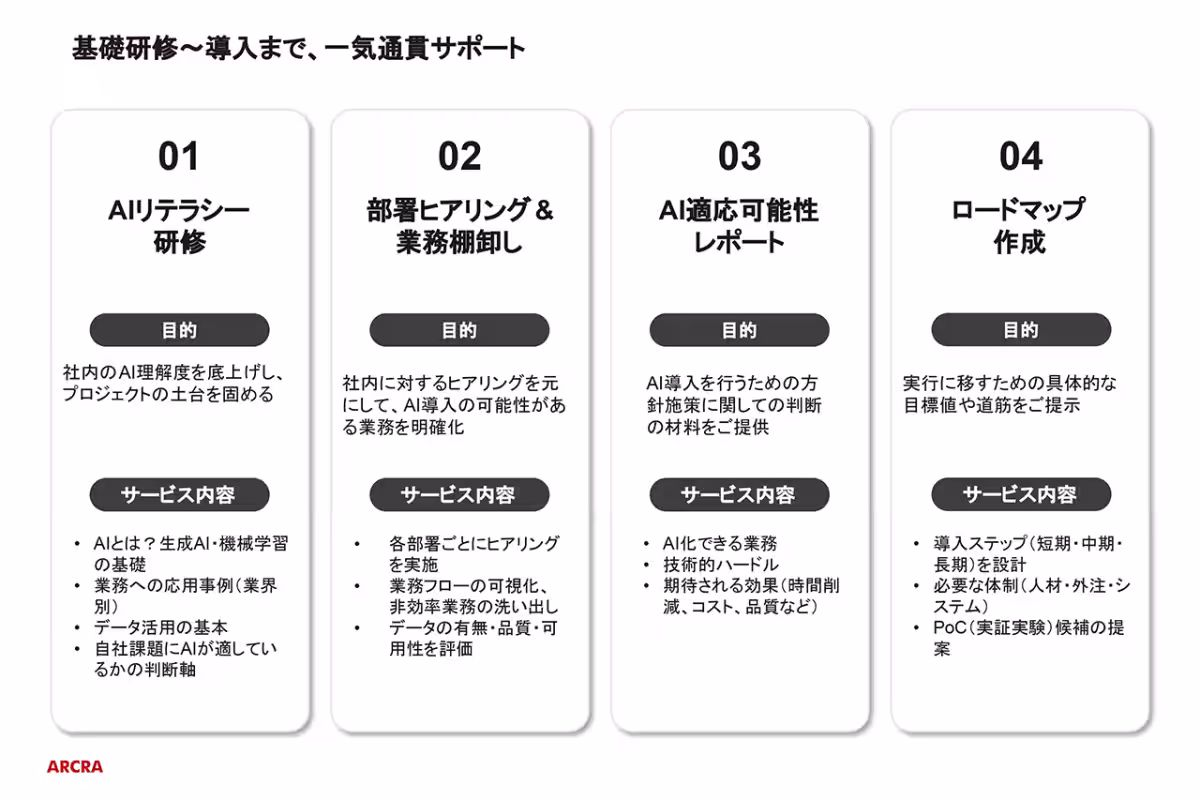 基礎研修～導入まで、一気通貫サポート

01

AIリテラシー研修

目的

社内のAI理解度を底上げし、プロジェクトの土台を固める

サービス内容

• AIとは？生成AI・機械学習の基礎
• 業務への応用事例（業界別）
• データ活用の基本
• 自社課題にAIが適しているかの判断軸

02

部署ヒアリング＆業務棚卸し

目的

社内に対するヒアリングを元にして、AI導入の可能性がある業務を明確化

サービス内容

• 各部署ごとにヒアリングを実施
• 業務フローの可視化、非効率業務の洗い出し
• データの有無・品質・可用性を評価

03

AI適応可能性レポート

目的

AI導入を行うための方針施策に関しての判断の材料をご提供

サービス内容

• AI化できる業務
• 技術的ハードル
• 期待される効果（時間削減、コスト、品質など）

04

ロードマップ作成

目的

実行に移すための具体的な目標値や道筋をご提示

サービス内容

• 導入ステップ（短期・中期・長期）を設計
• 必要な体制（人材・外注・システム）
• PoC（実証実験）候補の提案

ARCRA